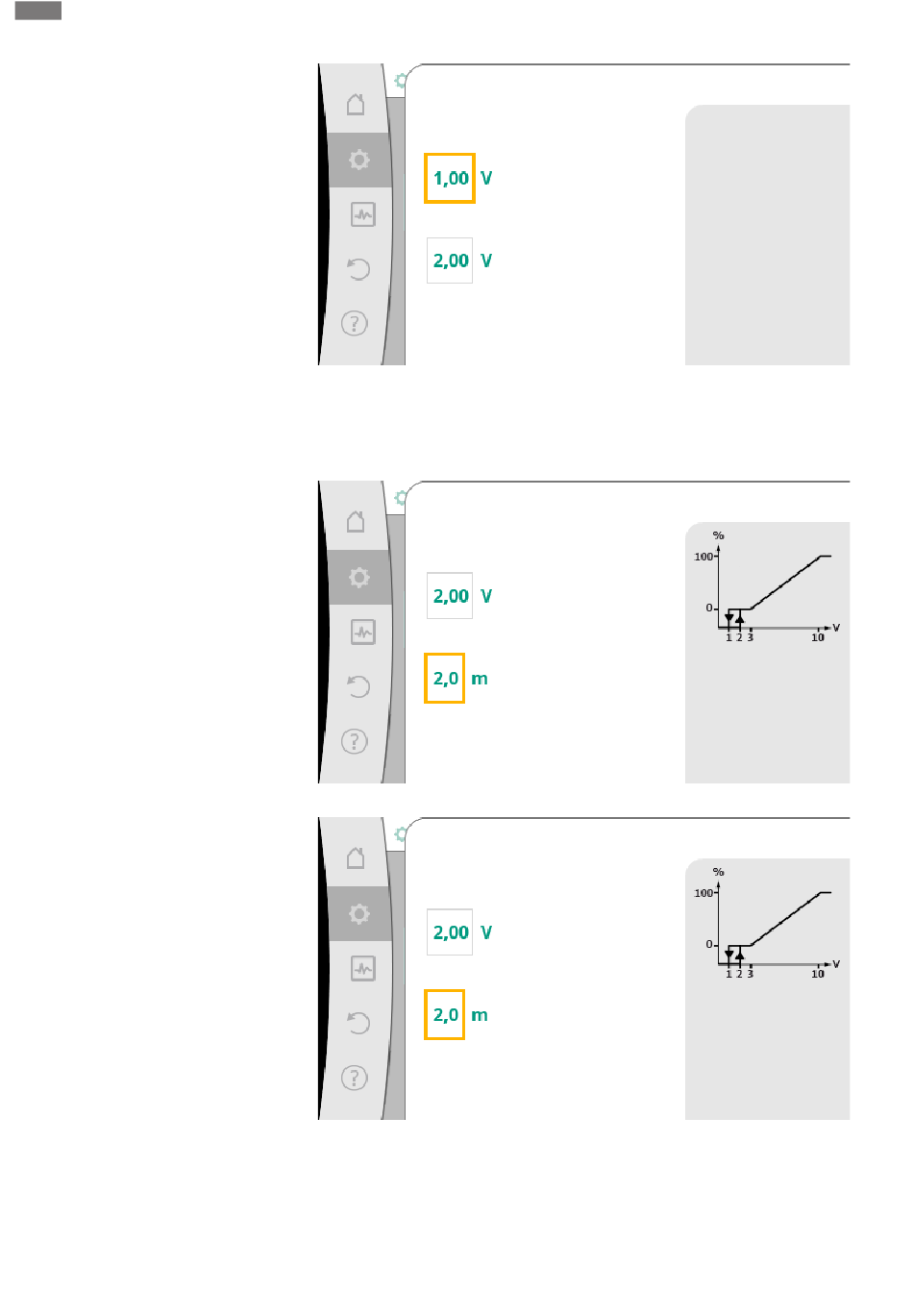 1,00 V

2,00 V

2,00 V

2,0 m

%
100
0
1 2 3 10 V

2,00 V

2,0 m

%
100
0
1 2 3 10 V